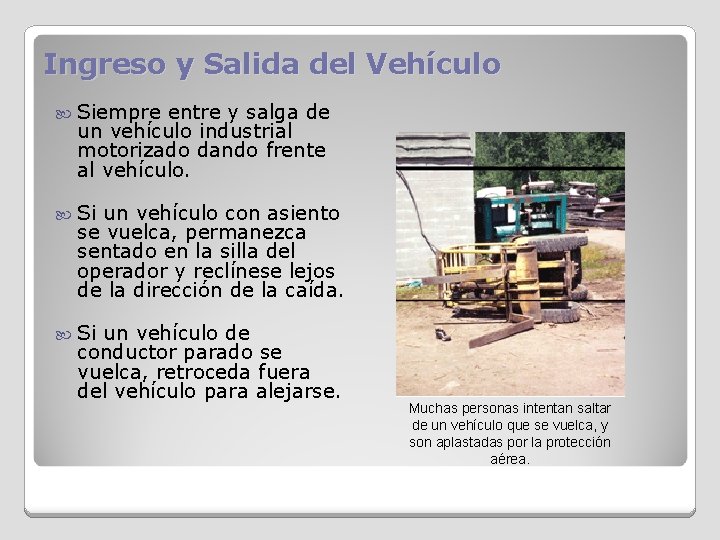 Ingreso y Salida del Vehículo

Siempre entre y salga de un vehículo industrial motorizado dando frente al vehículo.

Si un vehículo con asiento se vuelca, permanezca sentado en la silla del operador y reclínese lejos de la dirección de la caída.

Si un vehículo de conductor parado se vuelca, retroceda fuera del vehículo para alejarse.

Muchas personas intentan saltar de un vehículo que se vuelca, y son aplastadas por la protección aérea.